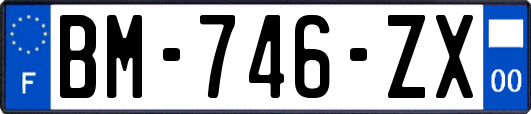 F

BM-746-ZX

00